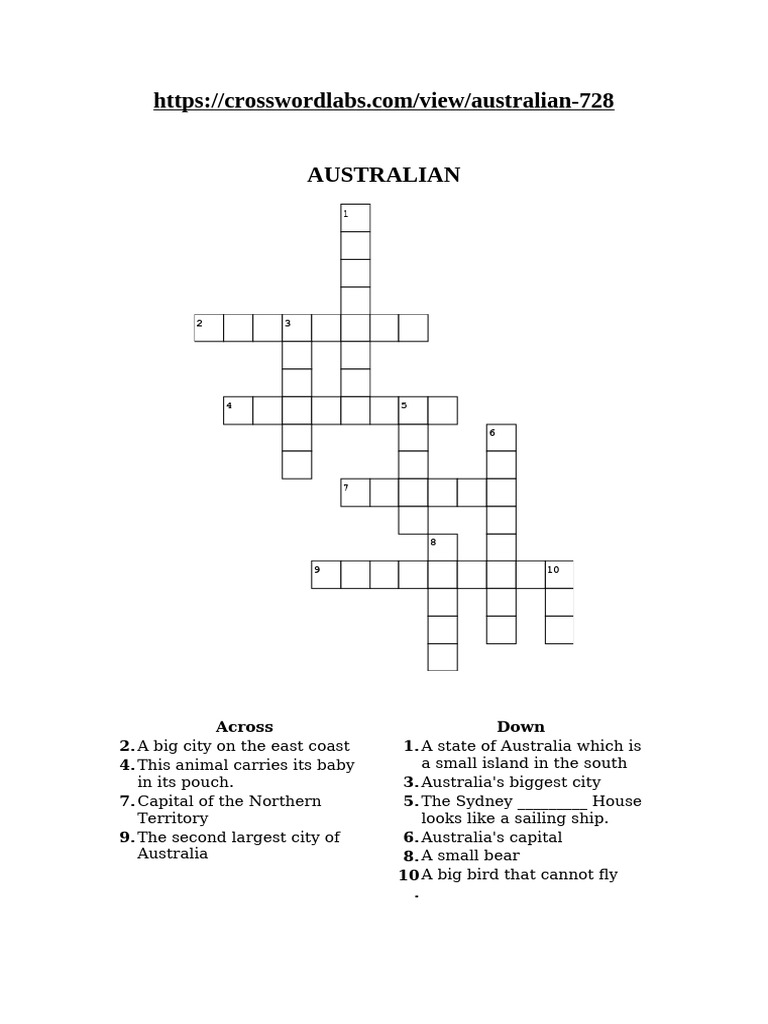 https://crosswordlabs.com/view/australian-728

AUSTRALIAN

1
2 3
4 5
6
7
8
9 10

Across
2. A big city on the east coast
4. This animal carries its baby in its pouch.
7. Capital of the Northern Territory
9. The second largest city of Australia

Down
1. A state of Australia which is a small island in the south
3. Australia's biggest city
5. The Sydney _________ House looks like a sailing ship.
6. Australia's capital
8. A small bear
10. A big bird that cannot fly